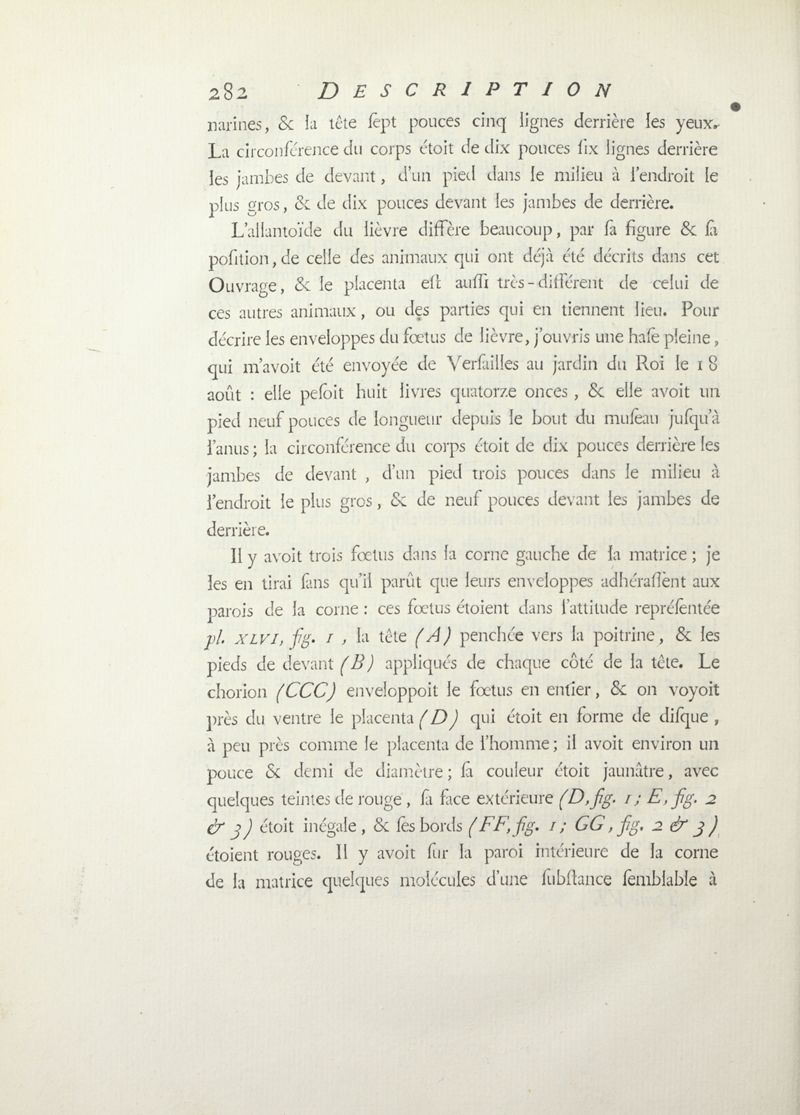 282 DESCRIPTION

narines, & la tête sept pouces cinq lignes derrière les yeux. La circonférence du corps étoit de dix pouces six lignes derrière les jambes de devant, d'un pied dans le milieu à l'endroit le plus gros, & de dix pouces devant les jambes de derrière.

L'allantoïde du lièvre diffère beaucoup, par sa figure & sa position, de celle des animaux qui ont déjà été décrits dans cet Ouvrage, & le placenta est aussi très-différent de celui de ces autres animaux, ou des parties qui en tiennent lieu. Pour décrire les enveloppes du fœtus de lièvre, j'ouvris une hase pleine, qui m'avoit été envoyée de Versailles au jardin du Roi le 18 août : elle pesoit huit livres quatorze onces, & elle avoit un pied neuf pouces de longueur depuis le bout du museau jusqu'à l'anus; la circonférence du corps étoit de dix pouces derrière les jambes de devant, d'un pied trois pouces dans le milieu à l'endroit le plus gros, & de neuf pouces devant les jambes de derrière.

Il y avoit trois fœtus dans la corne gauche de la matrice; je les en tirai sans qu'il parût que leurs enveloppes adhérassent aux parois de la corne : ces fœtus étoient dans l'attitude représentée pl. XLVI, fig. 1, la tête (A) penchée vers la poitrine, & les pieds de devant (B) appliqués de chaque côté de la tête. Le chorion (CCC) enveloppoit le fœtus en entier, & on voyoit près du ventre le placenta (D) qui étoit en forme de disque, à peu près comme le placenta de l'homme; il avoit environ un pouce & demi de diamètre; sa couleur étoit jaunâtre, avec quelques teintes de rouge, sa face extérieure (D, fig. 1; E, fig. 2 & 3) étoit inégale, & ses bords (FF, fig. 1; GG, fig. 2 & 3) étoient rouges. Il y avoit sur la paroi intérieure de la corne de la matrice quelques molécules d'une substance semblable à